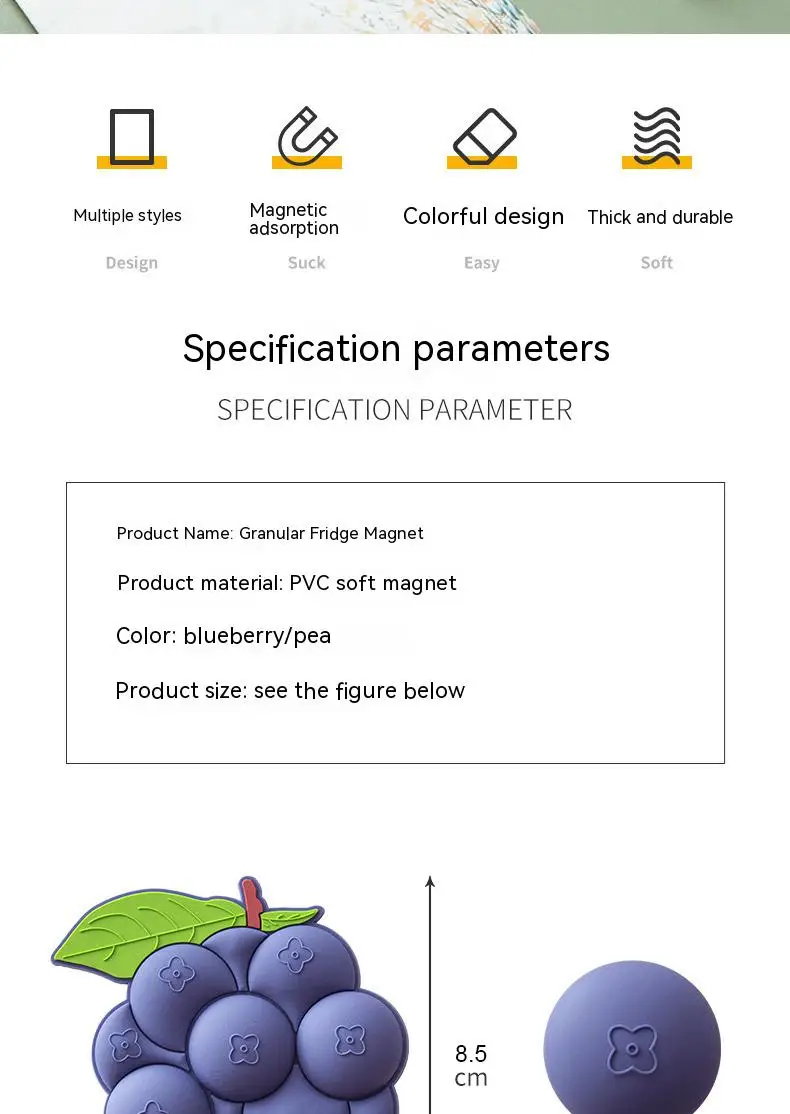 Multiple styles
Design

Magnetic adsorption
Suck

Colorful design
Easy

Thick and durable
Soft

Specification parameters

SPECIFICATION PARAMETER

Product Name: Granular Fridge Magnet

Product material: PVC soft magnet

Color: blueberry/pea

Product size: see the figure below

8.5 cm